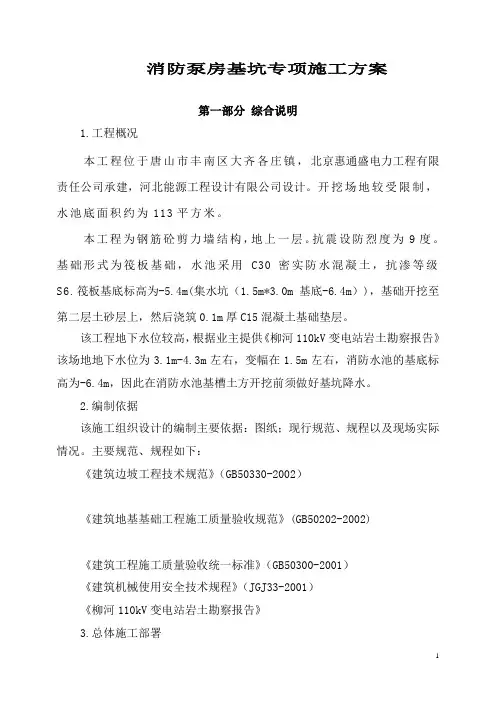 消防泵房基坑专项施工方案

第一部分 综合说明

1.工程概况

本工程位于唐山市丰南区大齐各庄镇，北京惠通盛电力工程有限责任公司承建，河北能源工程设计有限公司设计。开挖场地较受限制，水池底面积约为113平方米。

本工程为钢筋砼剪力墙结构，地上一层。抗震设防烈度为9度。基础形式为筏板基础，水池采用C30密实防水混凝土，抗渗等级S6.筏板基底标高为-5.4m(集水坑（1.5m*3.0m基底-6.4m）)，基础开挖至第二层土砂层上，然后浇筑0.1m厚C15混凝土基础垫层。

该工程地下水位较高，根据业主提供《柳河110kV变电站岩土勘察报告》该场地地下水位为3.1m-4.3m左右，变幅在1.5m左右，消防水池的基底标高为-6.4m，因此在消防水池基槽土方开挖前须做好基坑降水。

2.编制依据

该施工组织设计的编制主要依据：图纸；现行规范、规程以及现场实际情况。主要规范、规程如下：

《建筑边坡工程技术规范》(GB50330-2002)

《建筑地基基础工程施工质量验收规范》(GB50202-2002)

《建筑工程施工质量验收统一标准》(GB50300-2001)

《建筑机械使用安全技术规程》(JGJ33-2001)

《柳河110kV变电站岩土勘察报告》

3.总体施工部署

1